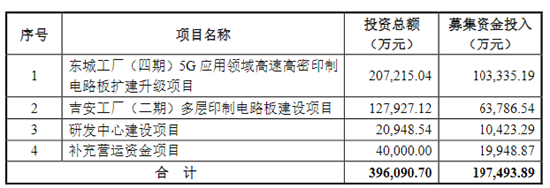 | 序号 | 项目名称 | 投资总额（万元） | 募集资金投入（万元） |
|---|---|---|---|
| 1 | 东城工厂（四期）5G 应用领域高速高密印制电路板扩建升级项目 | 207,215.04 | 103,335.19 |
| 2 | 吉安工厂（二期）多层印制电路板建设项目 | 127,927.12 | 63,786.54 |
| 3 | 研发中心建设项目 | 20,948.54 | 10,423.29 |
| 4 | 补充营运资金项目 | 40,000.00 | 19,948.87 |
| 合 计 | | 396,090.70 | 197,493.89 |